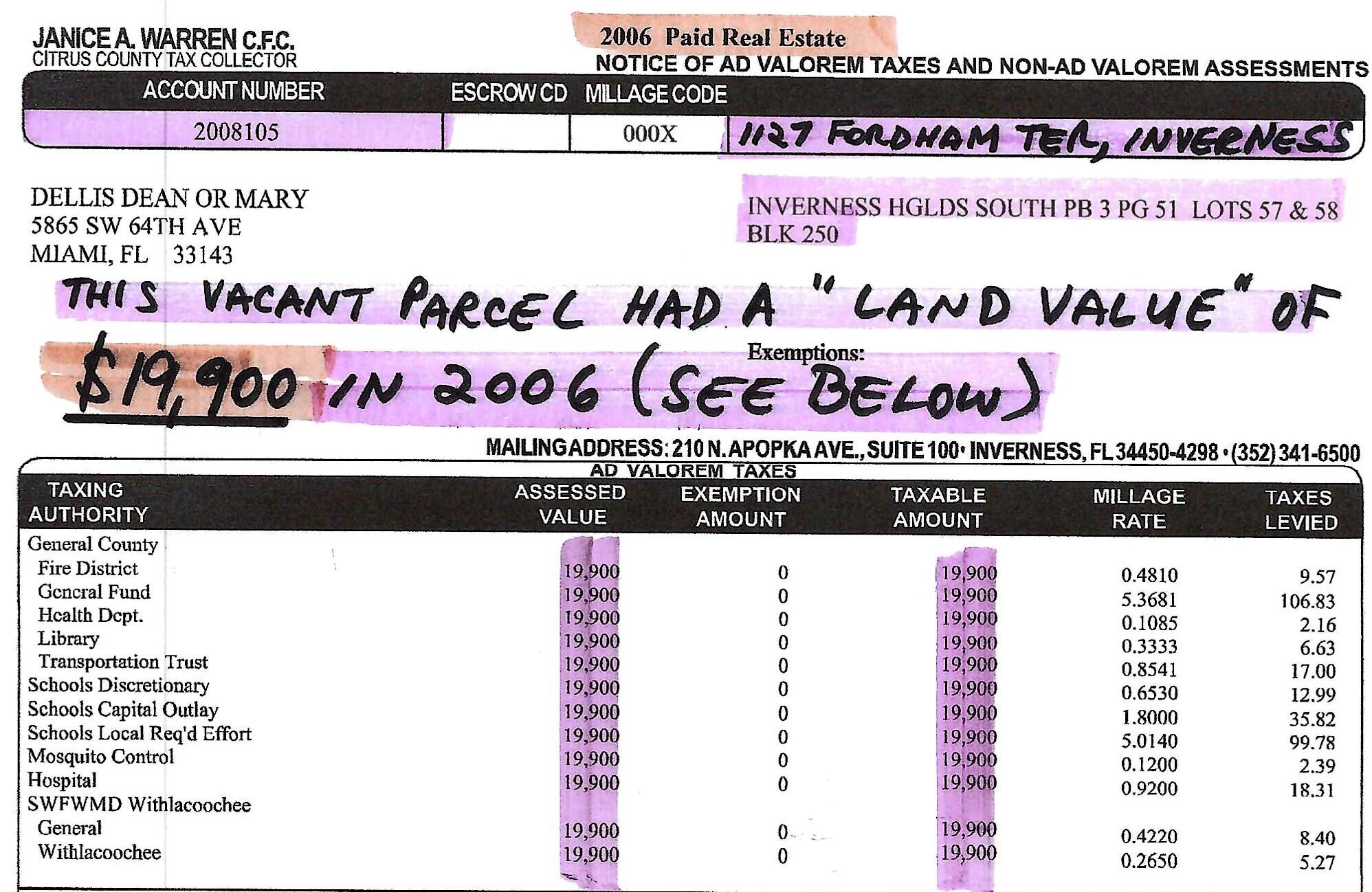 JANICE A. WARREN C.F.C.
CITRUS COUNTY TAX COLLECTOR

2006 Paid Real Estate
NOTICE OF AD VALOREM TAXES AND NON-AD VALOREM ASSESSMENTS

| ACCOUNT NUMBER | ESCROW CD | MILLAGE CODE | |
|---|---|---|---|
| 2008105 | | 000X | 1127 FORDHAM TER, INVERNESS |

DELLIS DEAN OR MARY
5865 SW 64TH AVE
MIAMI, FL 33143

INVERNESS HGLDS SOUTH PB 3 PG 51 LOTS 57 & 58 BLK 250

THIS VACANT PARCEL HAD A "LAND VALUE" OF $19,900 IN 2006 (SEE BELOW)

Exemptions:

MAILING ADDRESS: 210 N. APOPKA AVE., SUITE 100 • INVERNESS, FL 34450-4298 • (352) 341-6500

AD VALOREM TAXES

| TAXING AUTHORITY | ASSESSED VALUE | EXEMPTION AMOUNT | TAXABLE AMOUNT | MILLAGE RATE | TAXES LEVIED |
|---|---|---|---|---|---|
| General County | | | | | |
| Fire District | 19,900 | 0 | 19,900 | 0.4810 | 9.57 |
| General Fund | 19,900 | 0 | 19,900 | 5.3681 | 106.83 |
| Health Dept. | 19,900 | 0 | 19,900 | 0.1085 | 2.16 |
| Library | 19,900 | 0 | 19,900 | 0.3333 | 6.63 |
| Transportation Trust | 19,900 | 0 | 19,900 | 0.8541 | 17.00 |
| Schools Discretionary | 19,900 | 0 | 19,900 | 0.6530 | 12.99 |
| Schools Capital Outlay | 19,900 | 0 | 19,900 | 1.8000 | 35.82 |
| Schools Local Req'd Effort | 19,900 | 0 | 19,900 | 5.0140 | 99.78 |
| Mosquito Control | 19,900 | 0 | 19,900 | 0.1200 | 2.39 |
| Hospital | 19,900 | 0 | 19,900 | 0.9200 | 18.31 |
| SWFWMD Withlacoochee | | | | | |
| General | 19,900 | 0 | 19,900 | 0.4220 | 8.40 |
| Withlacoochee | 19,900 | 0 | 19,900 | 0.2650 | 5.27 |